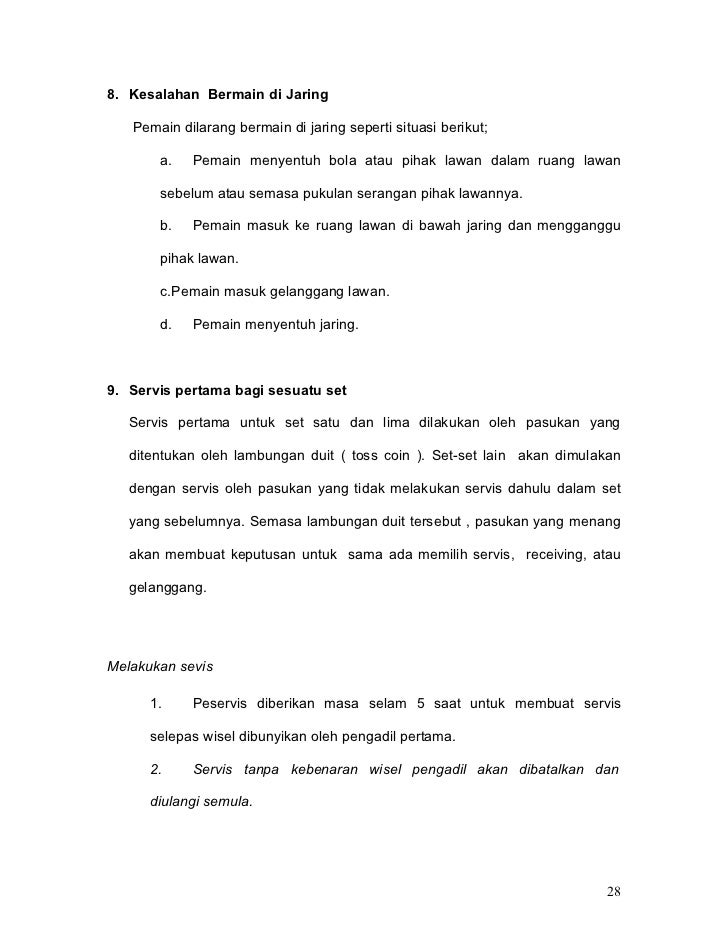 8. Kesalahan Bermain di Jaring

Pemain dilarang bermain di jaring seperti situasi berikut;

a. Pemain menyentuh bola atau pihak lawan dalam ruang lawan sebelum atau semasa pukulan serangan pihak lawannya.

b. Pemain masuk ke ruang lawan di bawah jaring dan mengganggu pihak lawan.

c.Pemain masuk gelanggang lawan.

d. Pemain menyentuh jaring.

9. Servis pertama bagi sesuatu set

Servis pertama untuk set satu dan lima dilakukan oleh pasukan yang ditentukan oleh lambungan duit ( toss coin ). Set-set lain akan dimulakan dengan servis oleh pasukan yang tidak melakukan servis dahulu dalam set yang sebelumnya. Semasa lambungan duit tersebut , pasukan yang menang akan membuat keputusan untuk sama ada memilih servis, receiving, atau gelanggang.

Melakukan sevis

1. Peservis diberikan masa selam 5 saat untuk membuat servis selepas wisel dibunyikan oleh pengadil pertama.

2. Servis tanpa kebenaran wisel pengadil akan dibatalkan dan diulangi semula.

28